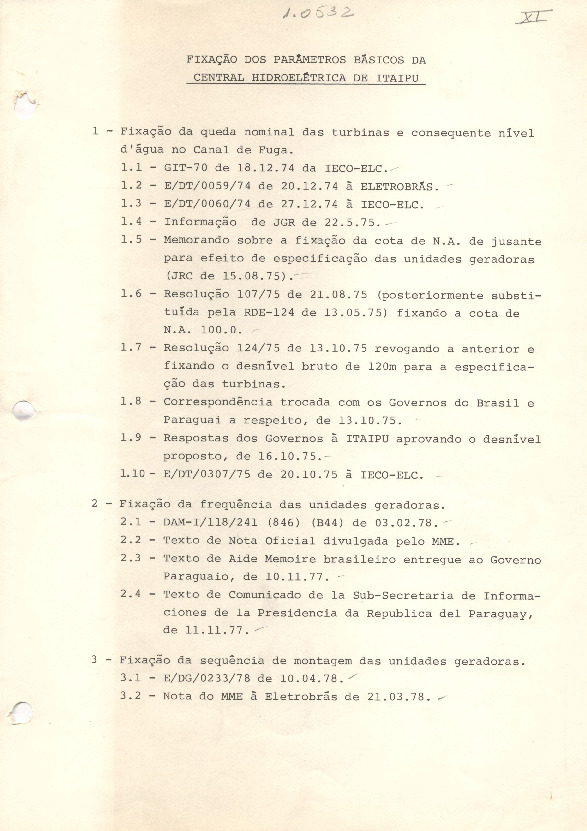 1.0532

XI

FIXAÇÃO DOS PARÂMETROS BÁSICOS DA
CENTRAL HIDROELÉTRICA DE ITAIPU

1 - Fixação da queda nominal das turbinas e consequente nível d'água no Canal de Fuga.

1.1 - GIT-70 de 18.12.74 da IECO-ELC.

1.2 - E/DT/0059/74 de 20.12.74 à ELETROBRÁS.

1.3 - E/DT/0060/74 de 27.12.74 à IECO-ELC.

1.4 - Informação de JGR de 22.5.75.

1.5 - Memorando sobre a fixação da cota de N.A. de jusante para efeito de especificação das unidades geradoras (JRC de 15.08.75).

1.6 - Resolução 107/75 de 21.08.75 (posteriormente substituída pela RDE-124 de 13.05.75) fixando a cota de N.A. 100.0.

1.7 - Resolução 124/75 de 13.10.75 revogando a anterior e fixando o desnível bruto de 120m para a especificação das turbinas.

1.8 - Correspondência trocada com os Governos do Brasil e Paraguai a respeito, de 13.10.75.

1.9 - Respostas dos Governos à ITAIPU aprovando o desnível proposto, de 16.10.75.

1.10 - E/DT/0307/75 de 20.10.75 à IECO-ELC.

2 - Fixação da frequência das unidades geradoras.

2.1 - DAM-I/118/241 (846) (B44) de 03.02.78.

2.2 - Texto de Nota Oficial divulgada pelo MME.

2.3 - Texto de Aide Memoire brasileiro entregue ao Governo Paraguaio, de 10.11.77.

2.4 - Texto de Comunicado de la Sub-Secretaria de Informaciones de la Presidencia da Republica del Paraguay, de 11.11.77.

3 - Fixação da sequência de montagem das unidades geradoras.

3.1 - E/DG/0233/78 de 10.04.78.

3.2 - Nota do MME à Eletrobrás de 21.03.78.